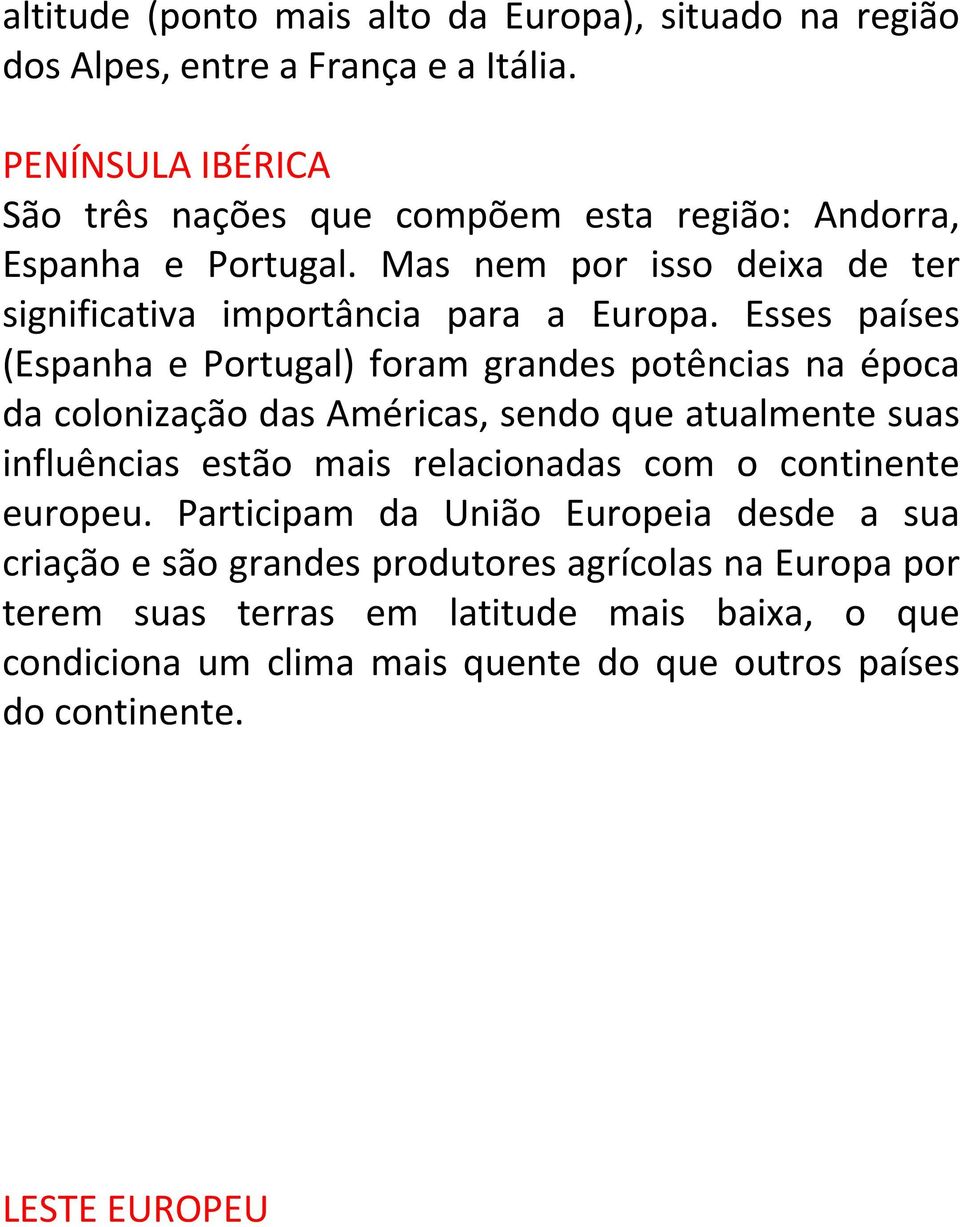 altitude (ponto mais alto da Europa), situado na região dos Alpes, entre a França e a Itália.

PENÍNSULA IBÉRICA
São três nações que compõem esta região: Andorra, Espanha e Portugal. Mas nem por isso deixa de ter significativa importância para a Europa. Esses países (Espanha e Portugal) foram grandes potências na época da colonização das Américas, sendo que atualmente suas influências estão mais relacionadas com o continente europeu. Participam da União Europeia desde a sua criação e são grandes produtores agrícolas na Europa por terem suas terras em latitude mais baixa, o que condiciona um clima mais quente do que outros países do continente.

LESTE EUROPEU